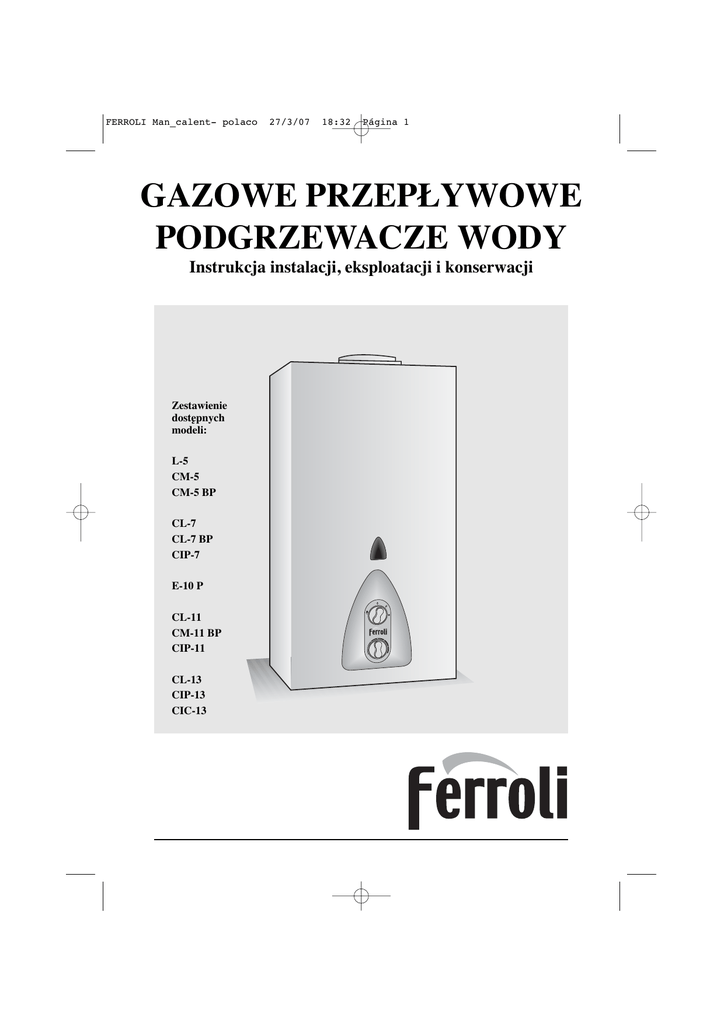 FERROLI Man_calent- polaco 27/3/07 18:32 Página 1

GAZOWE PRZEPŁYWOWE PODGRZEWACZE WODY

Instrukcja instalacji, eksploatacji i konserwacji

Zestawienie dostępnych modeli:

L-5
CM-5
CM-5 BP

CL-7
CL-7 BP
CIP-7

E-10 P

CL-11
CM-11 BP
CIP-11

CL-13
CIP-13
CIC-13

Ferroli

Ferroli